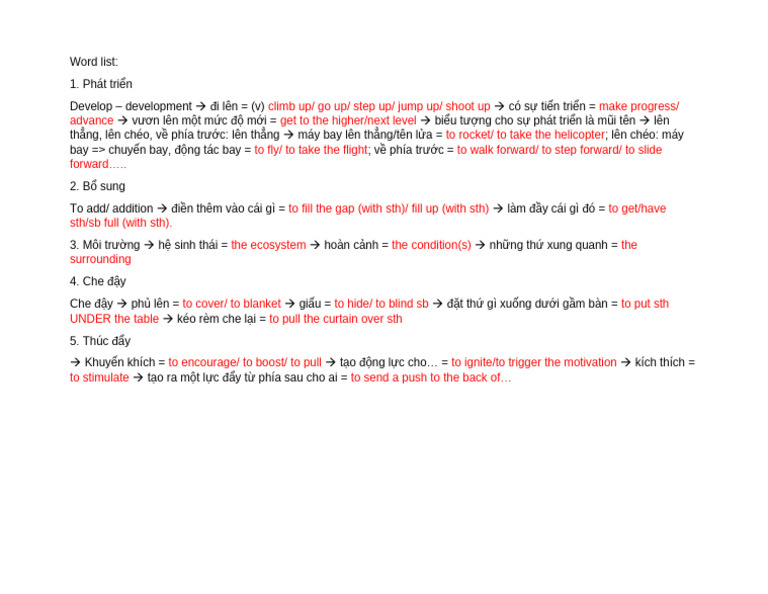 Word list:

1. Phát triển

Develop – development → đi lên = (v) climb up/ go up/ step up/ jump up/ shoot up → có sự tiến triển = make progress/ advance → vươn lên một mức độ mới = get to the higher/next level → biểu tượng cho sự phát triển là mũi tên → lên thẳng, lên chéo, về phía trước: lên thẳng → máy bay lên thẳng/tên lửa = to rocket/ to take the helicopter; lên chéo: máy bay => chuyến bay, động tác bay = to fly/ to take the flight; về phía trước = to walk forward/ to step forward/ to slide forward…..

2. Bổ sung

To add/ addition → điền thêm vào cái gì = to fill the gap (with sth)/ fill up (with sth) → làm đầy cái gì đó = to get/have sth/sb full (with sth).

3. Môi trường → hệ sinh thái = the ecosystem → hoàn cảnh = the condition(s) → những thứ xung quanh = the surrounding

4. Che đậy

Che đậy → phủ lên = to cover/ to blanket → giấu = to hide/ to blind sb → đặt thứ gì xuống dưới gầm bàn = to put sth UNDER the table → kéo rèm che lại = to pull the curtain over sth

5. Thúc đẩy

→ Khuyến khích = to encourage/ to boost/ to pull → tạo động lực cho… = to ignite/to trigger the motivation → kích thích = to stimulate → tạo ra một lực đẩy từ phía sau cho ai = to send a push to the back of…